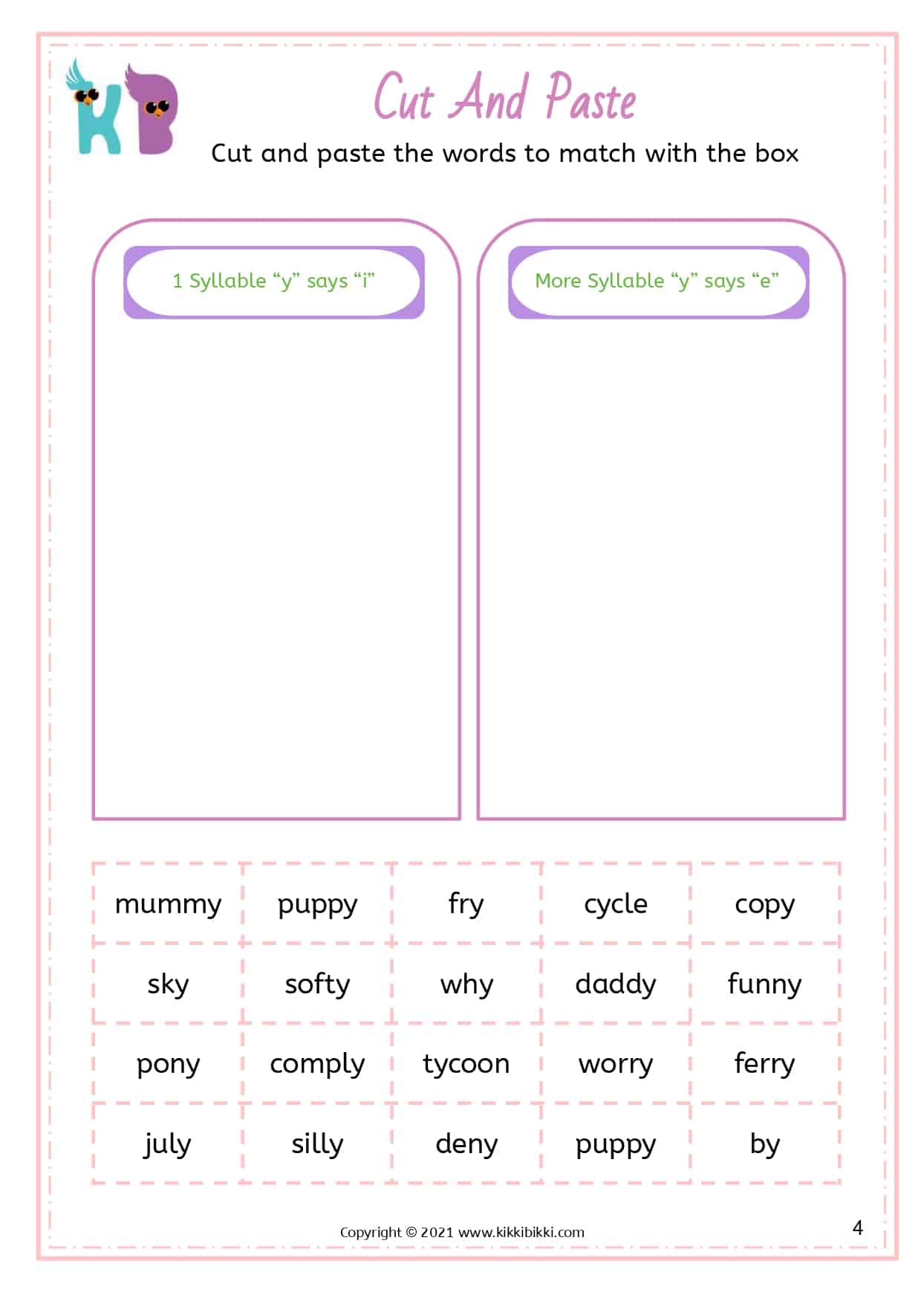 KB

Cut And Paste

Cut and paste the words to match with the box

1 Syllable “y” says “i”

More Syllable “y” says “e”

| mummy | puppy | fry | cycle | copy |
|---|---|---|---|---|
| sky | softy | why | daddy | funny |
| pony | comply | tycoon | worry | ferry |
| july | silly | deny | puppy | by |

Copyright © 2021 www.kikkibikki.com

4